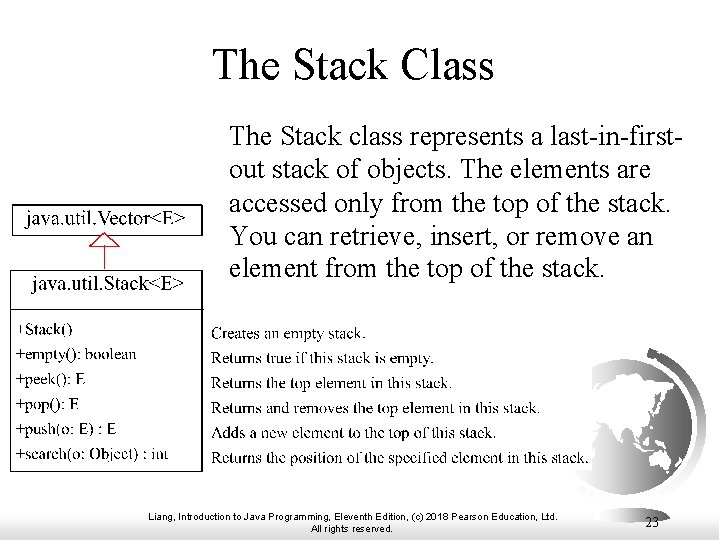 The Stack Class

The Stack class represents a last-in-first-out stack of objects. The elements are accessed only from the top of the stack. You can retrieve, insert, or remove an element from the top of the stack.

java.util.Vector<E>

java.util.Stack<E>

+Stack()
+empty(): boolean
+peek(): E
+pop(): E
+push(o: E) : E
+search(o: Object) : int

Creates an empty stack.
Returns true if this stack is empty.
Returns the top element in this stack.
Returns and removes the top element in this stack.
Adds a new element to the top of this stack.
Returns the position of the specified element in this stack.

Liang, Introduction to Java Programming, Eleventh Edition, (c) 2018 Pearson Education, Ltd. All rights reserved.

23